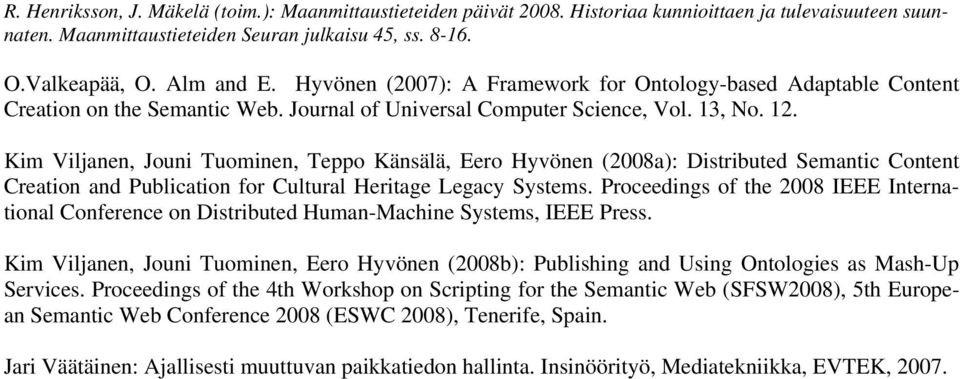 R. Henriksson, J. Mäkelä (toim.): Maanmittaustieteiden päivät 2008. Historiaa kunnioittaen ja tulevaisuuteen suunnaten. Maanmittaustieteiden Seuran julkaisu 45, ss. 8-16.

O.Valkeapää, O. Alm and E. Hyvönen (2007): A Framework for Ontology-based Adaptable Content Creation on the Semantic Web. Journal of Universal Computer Science, Vol. 13, No. 12.

Kim Viljanen, Jouni Tuominen, Teppo Känsälä, Eero Hyvönen (2008a): Distributed Semantic Content Creation and Publication for Cultural Heritage Legacy Systems. Proceedings of the 2008 IEEE International Conference on Distributed Human-Machine Systems, IEEE Press.

Kim Viljanen, Jouni Tuominen, Eero Hyvönen (2008b): Publishing and Using Ontologies as Mash-Up Services. Proceedings of the 4th Workshop on Scripting for the Semantic Web (SFSW2008), 5th European Semantic Web Conference 2008 (ESWC 2008), Tenerife, Spain.

Jari Väätäinen: Ajallisesti muuttuvan paikkatiedon hallinta. Insinöörityö, Mediatekniikka, EVTEK, 2007.